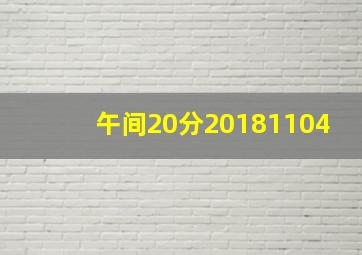 午间20分20181104